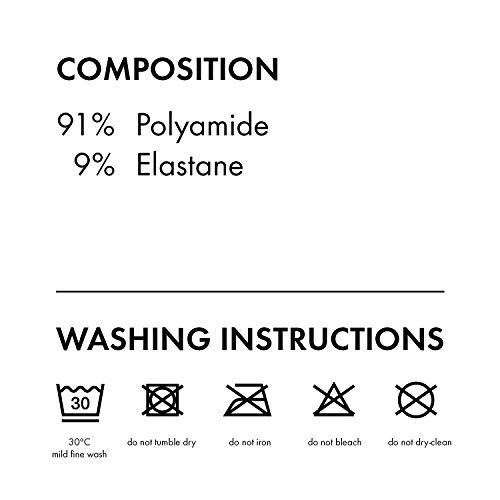 COMPOSITION

91% Polyamide
9% Elastane

WASHING INSTRUCTIONS

30

30°C
mild fine wash

do not tumble dry

do not iron

do not bleach

do not dry-clean